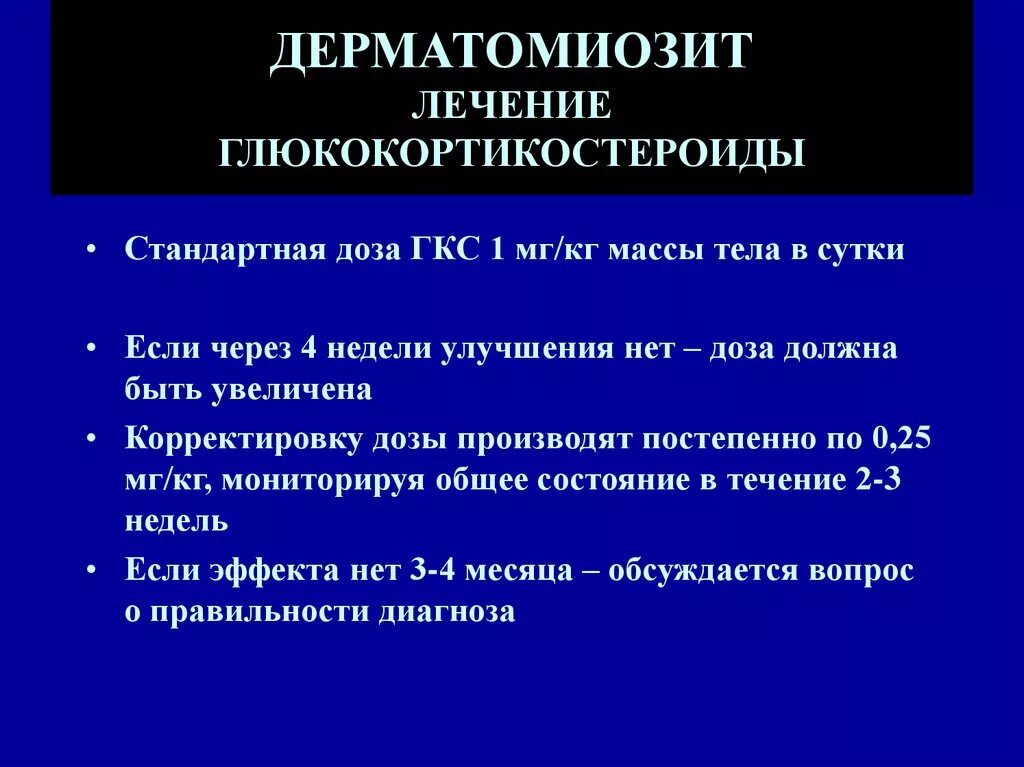 ДЕРМАТОМИОЗИТ
ЛЕЧЕНИЕ
ГЛЮКОКОРТИКОСТЕРОИДЫ

• Стандартная доза ГКС 1 мг/кг массы тела в сутки

• Если через 4 недели улучшения нет – доза должна быть увеличена

• Корректировку дозы производят постепенно по 0,25 мг/кг, мониторируя общее состояние в течение 2-3 недель

• Если эффекта нет 3-4 месяца – обсуждается вопрос о правильности диагноза